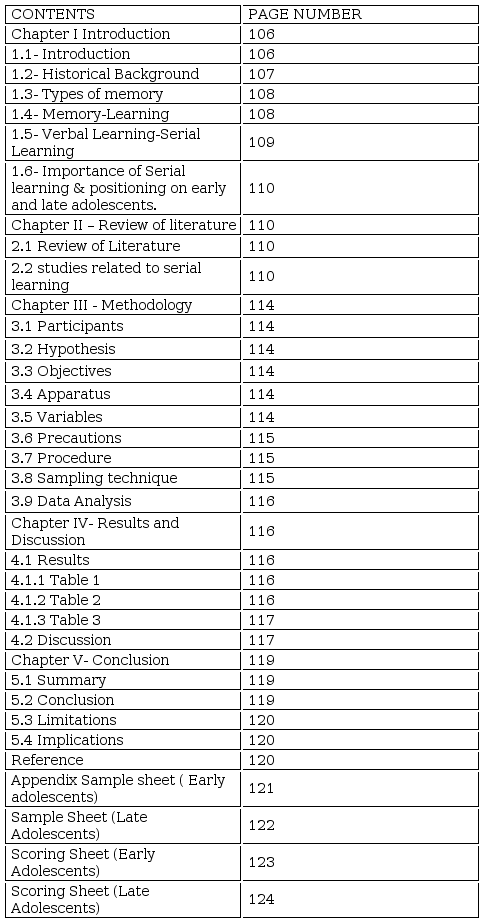 | CONTENTS | PAGE NUMBER |
|---|---|
| Chapter I Introduction | 106 |
| 1.1- Introduction | 106 |
| 1.2- Historical Background | 107 |
| 1.3- Types of memory | 108 |
| 1.4- Memory-Learning | 108 |
| 1.5- Verbal Learning-Serial Learning | 109 |
| 1.6- Importance of Serial learning & positioning on early and late adolescents. | 110 |
| Chapter II – Review of literature | 110 |
| 2.1 Review of Literature | 110 |
| 2.2 studies related to serial learning | 110 |
| Chapter III - Methodology | 114 |
| 3.1 Participants | 114 |
| 3.2 Hypothesis | 114 |
| 3.3 Objectives | 114 |
| 3.4 Apparatus | 114 |
| 3.5 Variables | 114 |
| 3.6 Precautions | 115 |
| 3.7 Procedure | 115 |
| 3.8 Sampling technique | 115 |
| 3.9 Data Analysis | 116 |
| Chapter IV- Results and Discussion | 116 |
| 4.1 Results | 116 |
| 4.1.1 Table 1 | 116 |
| 4.1.2 Table 2 | 116 |
| 4.1.3 Table 3 | 117 |
| 4.2 Discussion | 117 |
| Chapter V- Conclusion | 119 |
| 5.1 Summary | 119 |
| 5.2 Conclusion | 119 |
| 5.3 Limitations | 120 |
| 5.4 Implications | 120 |
| Reference | 120 |
| Appendix Sample sheet ( Early adolescents) | 121 |
| Sample Sheet (Late Adolescents) | 122 |
| Scoring Sheet (Early Adolescents) | 123 |
| Scoring Sheet (Late Adolescents) | 124 |